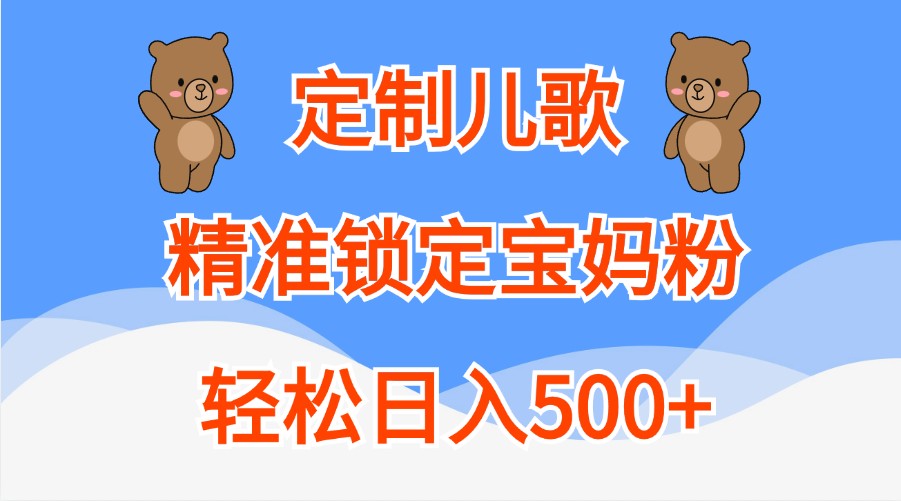 定制儿歌

精准锁定宝妈粉

轻松日入500+